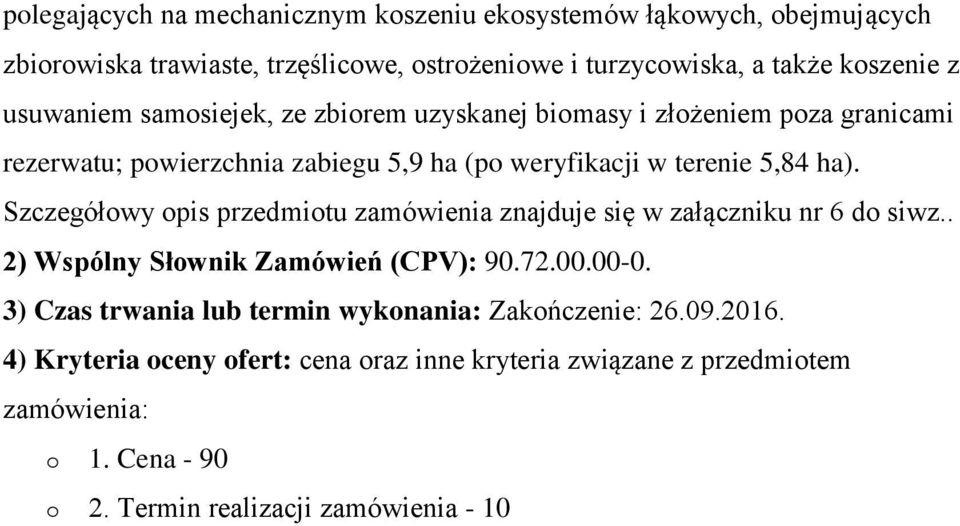 polegających na mechanicznym koszeniu ekosystemów łąkowych, obejmujących zbiorowiska trawiaste, trzęślicowe, ostrożeniowe i turzycowiska, a także koszenie z usuwaniem samosiejek, ze zbiorem uzyskanej biomasy i złożeniem poza granicami rezerwatu; powierzchnia zabiegu 5,9 ha (po weryfikacji w terenie 5,84 ha). Szczegółowy opis przedmiotu zamówienia znajduje się w załączniku nr 6 do siwz..

2) Wspólny Słownik Zamówień (CPV): 90.72.00.00-0.

3) Czas trwania lub termin wykonania: Zakończenie: 26.09.2016.

4) Kryteria oceny ofert: cena oraz inne kryteria związane z przedmiotem zamówienia:

o 1. Cena - 90

o 2. Termin realizacji zamówienia - 10